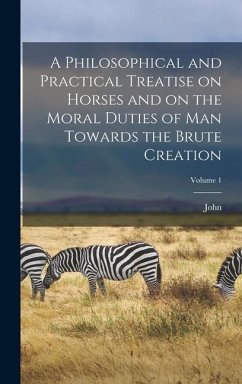 A Philosophical and Practical Treatise on Horses and on the Moral Duties of Man Towards the Brute Creation

Volume 1

John